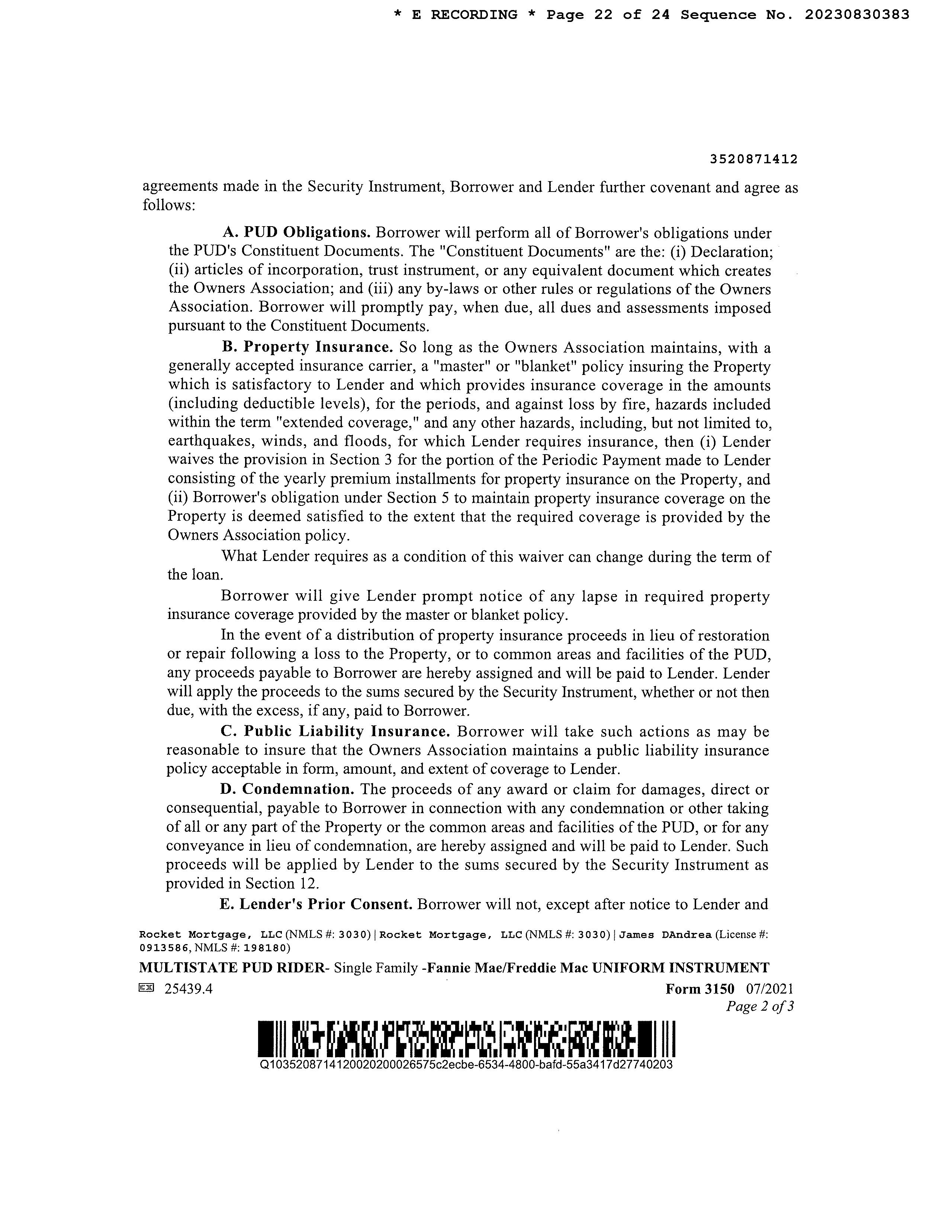 * E RECORDING * Page 22 of 24 Sequence No. 20230830383

3520871412

agreements made in the Security Instrument, Borrower and Lender further covenant and agree as follows:

A. PUD Obligations. Borrower will perform all of Borrower's obligations under the PUD's Constituent Documents. The "Constituent Documents" are the: (i) Declaration; (ii) articles of incorporation, trust instrument, or any equivalent document which creates the Owners Association; and (iii) any by-laws or other rules or regulations of the Owners Association. Borrower will promptly pay, when due, all dues and assessments imposed pursuant to the Constituent Documents.

B. Property Insurance. So long as the Owners Association maintains, with a generally accepted insurance carrier, a "master" or "blanket" policy insuring the Property which is satisfactory to Lender and which provides insurance coverage in the amounts (including deductible levels), for the periods, and against loss by fire, hazards included within the term "extended coverage," and any other hazards, including, but not limited to, earthquakes, winds, and floods, for which Lender requires insurance, then (i) Lender waives the provision in Section 3 for the portion of the Periodic Payment made to Lender consisting of the yearly premium installments for property insurance on the Property, and (ii) Borrower's obligation under Section 5 to maintain property insurance coverage on the Property is deemed satisfied to the extent that the required coverage is provided by the Owners Association policy.

What Lender requires as a condition of this waiver can change during the term of the loan.

Borrower will give Lender prompt notice of any lapse in required property insurance coverage provided by the master or blanket policy.

In the event of a distribution of property insurance proceeds in lieu of restoration or repair following a loss to the Property, or to common areas and facilities of the PUD, any proceeds payable to Borrower are hereby assigned and will be paid to Lender. Lender will apply the proceeds to the sums secured by the Security Instrument, whether or not then due, with the excess, if any, paid to Borrower.

C. Public Liability Insurance. Borrower will take such actions as may be reasonable to insure that the Owners Association maintains a public liability insurance policy acceptable in form, amount, and extent of coverage to Lender.

D. Condemnation. The proceeds of any award or claim for damages, direct or consequential, payable to Borrower in connection with any condemnation or other taking of all or any part of the Property or the common areas and facilities of the PUD, or for any conveyance in lieu of condemnation, are hereby assigned and will be paid to Lender. Such proceeds will be applied by Lender to the sums secured by the Security Instrument as provided in Section 12.

E. Lender's Prior Consent. Borrower will not, except after notice to Lender and

Rocket Mortgage, LLC (NMLS #: 3030) | Rocket Mortgage, LLC (NMLS #: 3030) | James DAndrea (License #: 0913586, NMLS #: 198180)

MULTISTATE PUD RIDER- Single Family -Fannie Mae/Freddie Mac UNIFORM INSTRUMENT
25439.4 Form 3150 07/2021
Page 2 of 3

Q10352087141200202000026575c2ecbe-6534-4800-bafd-55a3417d27740203